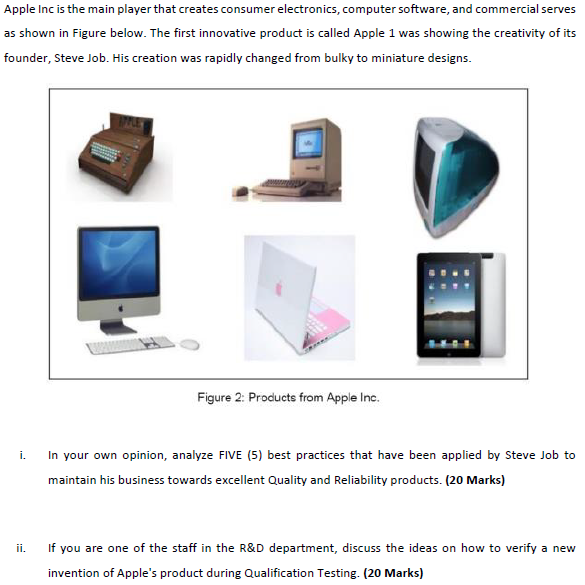 Apple Inc is the main player that creates consumer electronics, computer software, and commercial serves as shown in Figure below. The first innovative product is called Apple 1 was showing the creativity of its founder, Steve Job. His creation was rapidly changed from bulky to miniature designs.

Figure 2: Products from Apple Inc.

i. In your own opinion, analyze FIVE (5) best practices that have been applied by Steve Job to maintain his business towards excellent Quality and Reliability products. **(20 Marks)**

ii. If you are one of the staff in the R&D department, discuss the ideas on how to verify a new invention of Apple's product during Qualification Testing. **(20 Marks)**